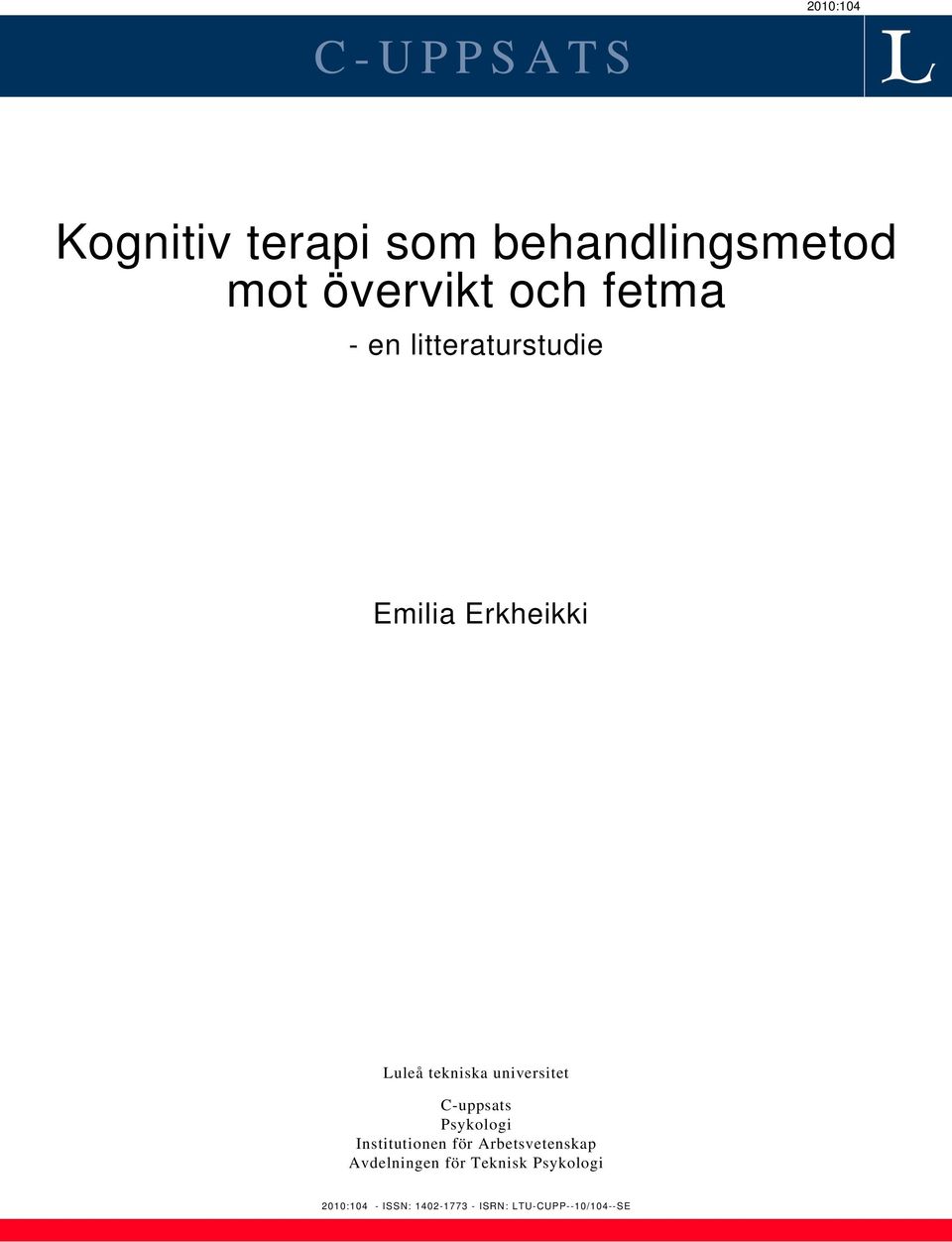 2010:104

C-UPPSATS

L

Kognitiv terapi som behandlingsmetod mot övervikt och fetma

- en litteraturstudie

Emilia Erkheikki

Luleå tekniska universitet

C-uppsats
Psykologi
Institutionen för Arbetsvetenskap
Avdelningen för Teknisk Psykologi

2010:104 - ISSN: 1402-1773 - ISRN: LTU-CUPP--10/104--SE